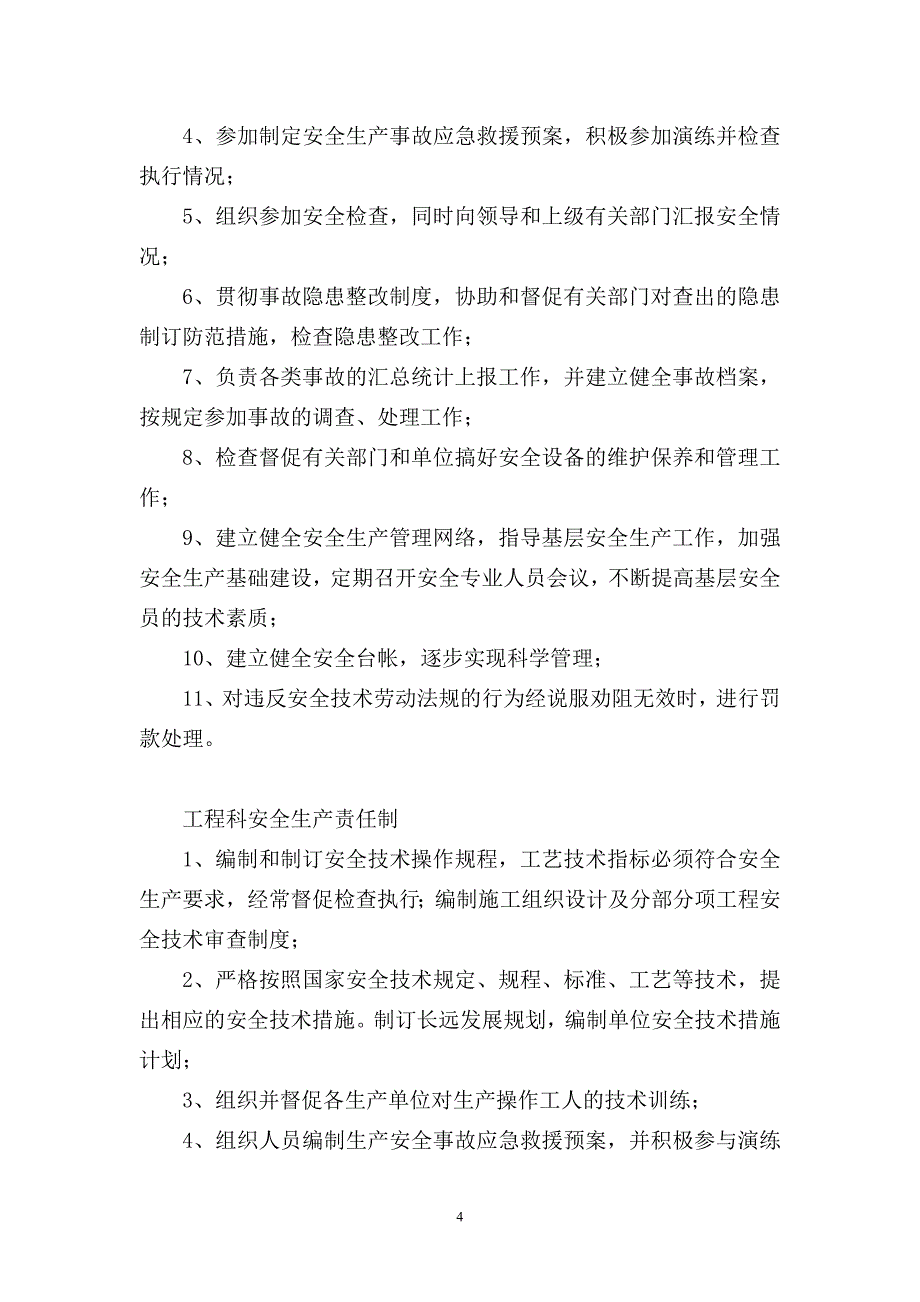 4、参加制定安全生产事故应急救援预案，积极参加演练并检查执行情况；

5、组织参加安全检查，同时向领导和上级有关部门汇报安全情况；

6、贯彻事故隐患整改制度，协助和督促有关部门对查出的隐患制订防范措施，检查隐患整改工作；

7、负责各类事故的汇总统计上报工作，并建立健全事故档案，按规定参加事故的调查、处理工作；

8、检查督促有关部门和单位搞好安全设备的维护保养和管理工作；

9、建立健全安全生产管理网络，指导基层安全生产工作，加强安全生产基础建设，定期召开安全专业人员会议，不断提高基层安全员的技术素质；

10、建立健全安全台帐，逐步实现科学管理；

11、对违反安全技术劳动法规的行为经说服劝阻无效时，进行罚款处理。

工程科安全生产责任制

1、编制和制订安全技术操作规程，工艺技术指标必须符合安全生产要求，经常督促检查执行；编制施工组织设计及分部分项工程安全技术审查制度；

2、严格按照国家安全技术规定、规程、标准、工艺等技术，提出相应的安全技术措施。制订长远发展规划，编制单位安全技术措施计划；

3、组织并督促各生产单位对生产操作工人的技术训练；

4、组织人员编制生产安全事故应急救援预案，并积极参与演练

4